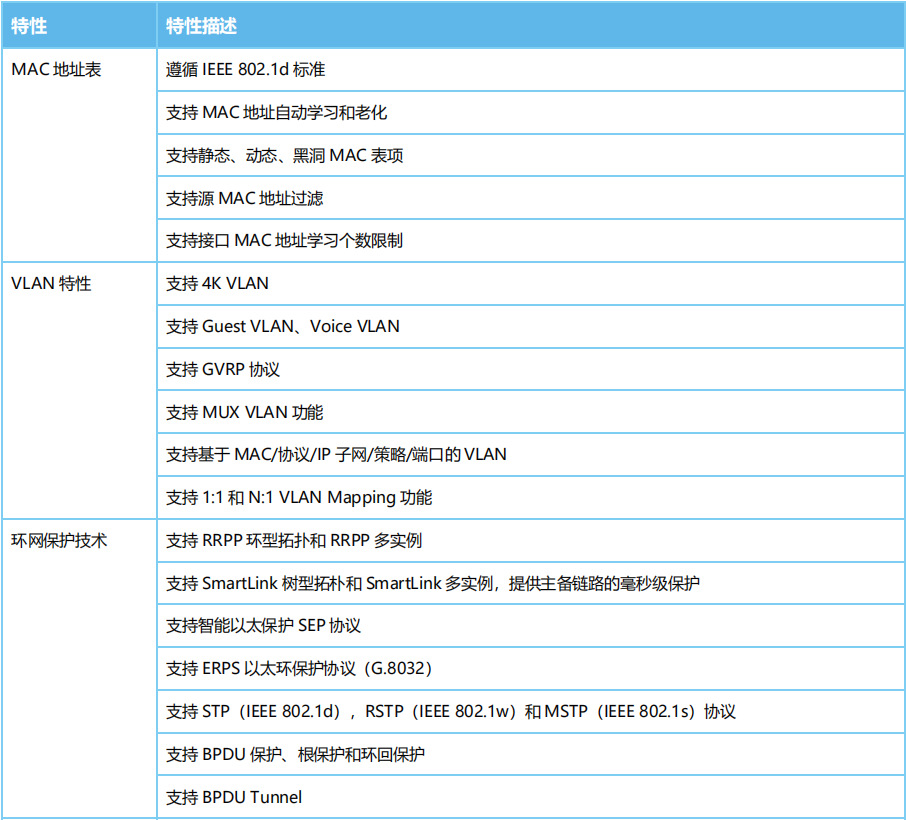 | 特性 | 特性描述 |
|---|---|
| MAC 地址表 | 遵循 IEEE 802.1d 标准 |
| | 支持 MAC 地址自动学习和老化 |
| | 支持静态、动态、黑洞 MAC 表项 |
| | 支持源 MAC 地址过滤 |
| | 支持接口 MAC 地址学习个数限制 |
| VLAN 特性 | 支持 4K VLAN |
| | 支持 Guest VLAN、Voice VLAN |
| | 支持 GVRP 协议 |
| | 支持 MUX VLAN 功能 |
| | 支持基于 MAC/协议/IP 子网/策略/端口的 VLAN |
| | 支持 1:1 和 N:1 VLAN Mapping 功能 |
| 环网保护技术 | 支持 RRPP 环型拓扑和 RRPP 多实例 |
| | 支持 SmartLink 树型拓朴和 SmartLink 多实例，提供主备链路的毫秒级保护 |
| | 支持智能以太保护 SEP 协议 |
| | 支持 ERPS 以太环保护协议（G.8032） |
| | 支持 STP（IEEE 802.1d），RSTP（IEEE 802.1w）和 MSTP（IEEE 802.1s）协议 |
| | 支持 BPDU 保护、根保护和环回保护 |
| | 支持 BPDU Tunnel |